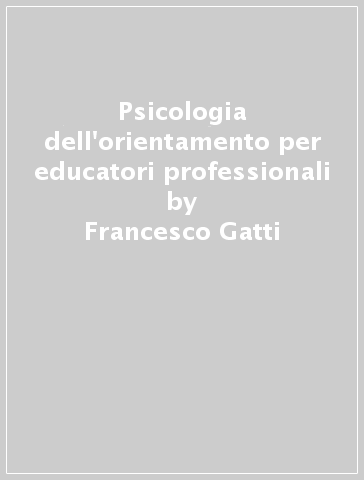 Psicologia dell'orientamento per educatori professionali by Francesco Gatti